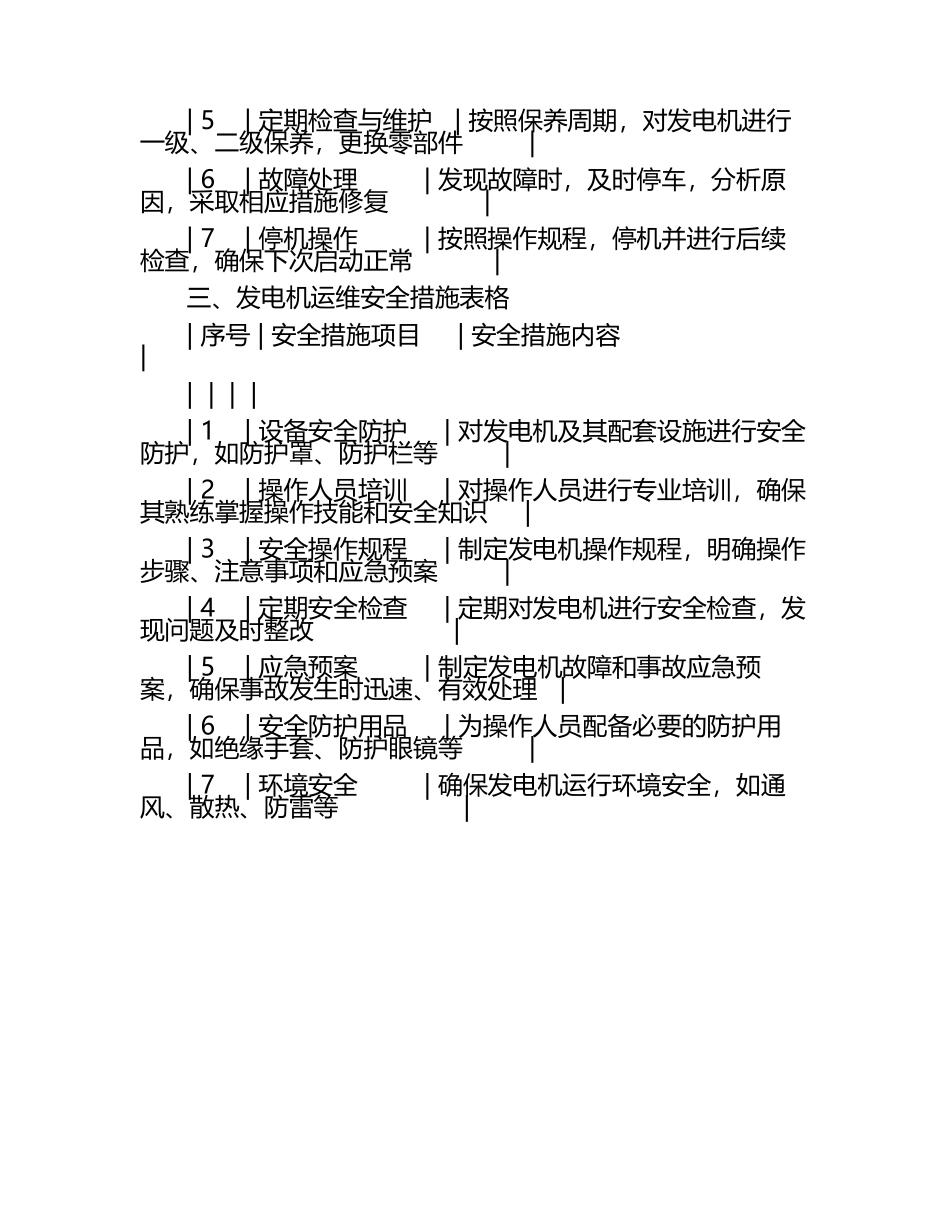 | 5 | 定期检查与维护 | 按照保养周期，对发电机进行一级、二级保养，更换零部件 |

| 6 | 故障处理 | 发现故障时，及时停车，分析原因，采取相应措施修复 |

| 7 | 停机操作 | 按照操作规程，停机并进行后续检查，确保下次启动正常 |

三、发电机运维安全措施表格

| 序号 | 安全措施项目 | 安全措施内容 |

| | | |

| 1 | 设备安全防护 | 对发电机及其配套设施进行安全防护，如防护罩、防护栏等 |

| 2 | 操作人员培训 | 对操作人员进行专业培训，确保其熟练掌握操作技能和安全知识 |

| 3 | 安全操作规程 | 制定发电机操作规程，明确操作步骤、注意事项和应急预案 |

| 4 | 定期安全检查 | 定期对发电机进行安全检查，发现问题及时整改 |

| 5 | 应急预案 | 制定发电机故障和事故应急预案，确保事故发生时迅速、有效处理 |

| 6 | 安全防护用品 | 为操作人员配备必要的防护用品，如绝缘手套、防护眼镜等 |

| 7 | 环境安全 | 确保发电机运行环境安全，如通风、散热、防雷等 |